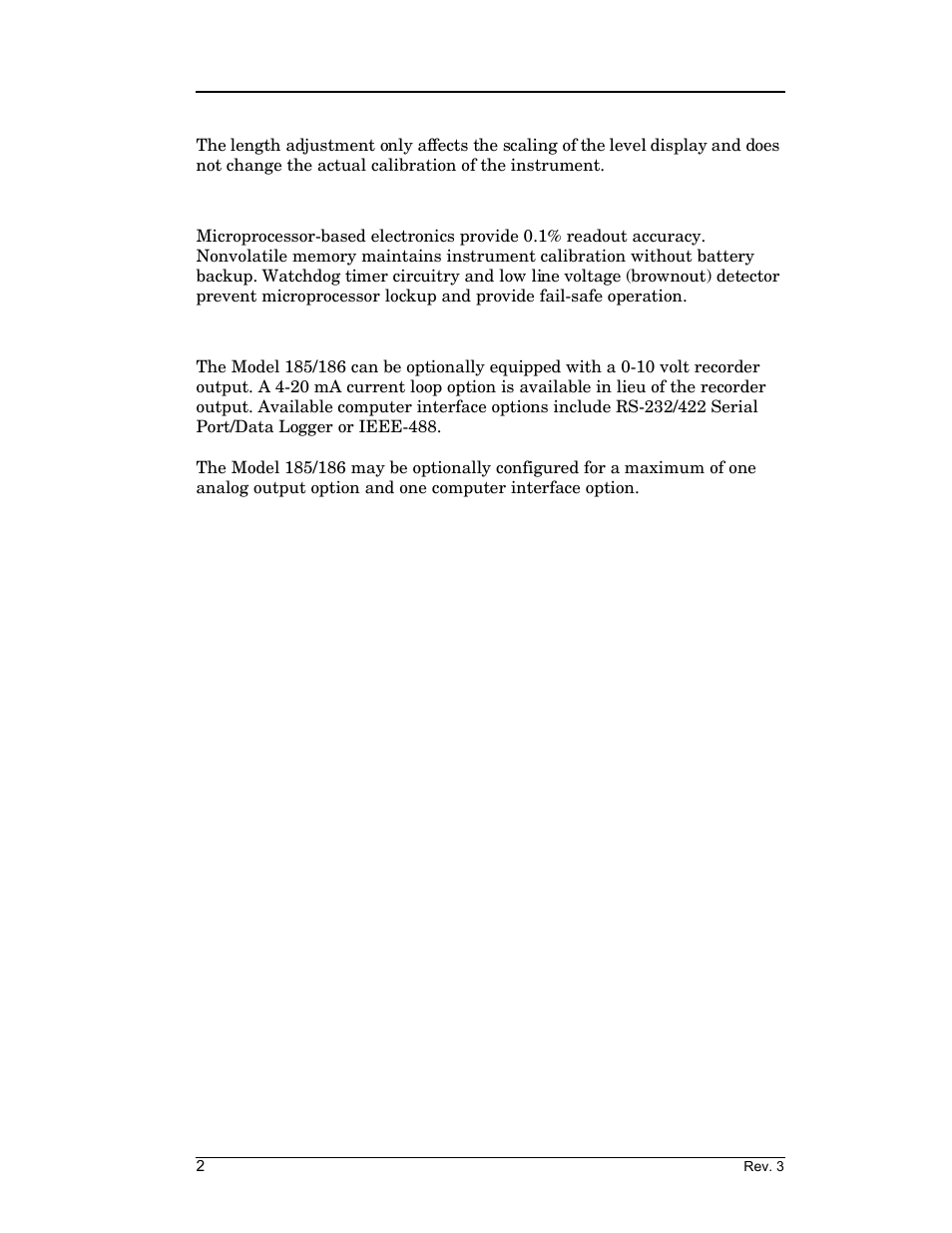 The length adjustment only affects the scaling of the level display and does not change the actual calibration of the instrument.

Microprocessor-based electronics provide 0.1% readout accuracy. Nonvolatile memory maintains instrument calibration without battery backup. Watchdog timer circuitry and low line voltage (brownout) detector prevent microprocessor lockup and provide fail-safe operation.

The Model 185/186 can be optionally equipped with a 0-10 volt recorder output. A 4-20 mA current loop option is available in lieu of the recorder output. Available computer interface options include RS-232/422 Serial Port/Data Logger or IEEE-488.

The Model 185/186 may be optionally configured for a maximum of one analog output option and one computer interface option.

2

Rev. 3